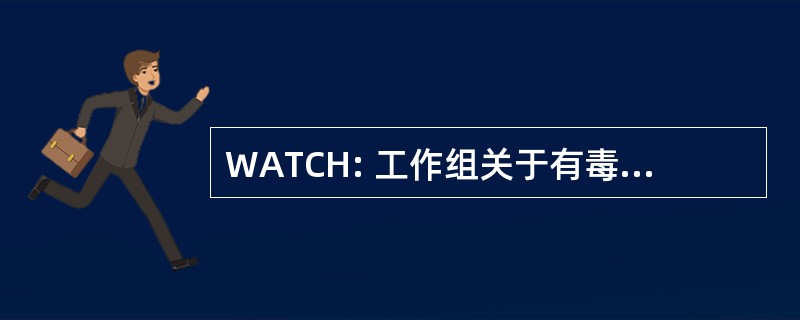 WATCH: 工作组关于有毒...